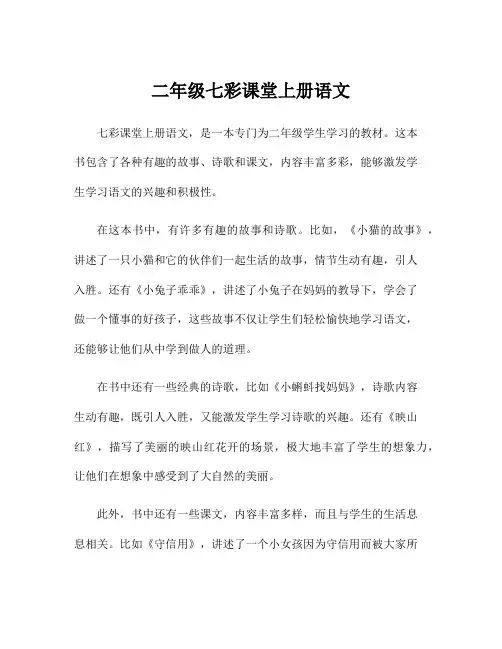 二年级七彩课堂上册语文

七彩课堂上册语文，是一本专门为二年级学生学习的教材。这本书包含了各种有趣的故事、诗歌和课文，内容丰富多彩，能够激发学生学习语文的兴趣和积极性。

在这本书中，有许多有趣的故事和诗歌。比如，《小猫的故事》，讲述了一只小猫和它的伙伴们一起生活的故事，情节生动有趣，引人入胜。还有《小兔子乖乖》，讲述了小兔子在妈妈的教导下，学会了做一个懂事的好孩子，这些故事不仅让学生们轻松愉快地学习语文，还能够让他们从中学到做人的道理。

在书中还有一些经典的诗歌，比如《小蝌蚪找妈妈》，诗歌内容生动有趣，既引人入胜，又能激发学生学习诗歌的兴趣。还有《映山红》，描写了美丽的映山红花开的场景，极大地丰富了学生的想象力，让他们在想象中感受到了大自然的美丽。

此外，书中还有一些课文，内容丰富多样，而且与学生的生活息息相关。比如《守信用》，讲述了一个小女孩因为守信用而被大家所